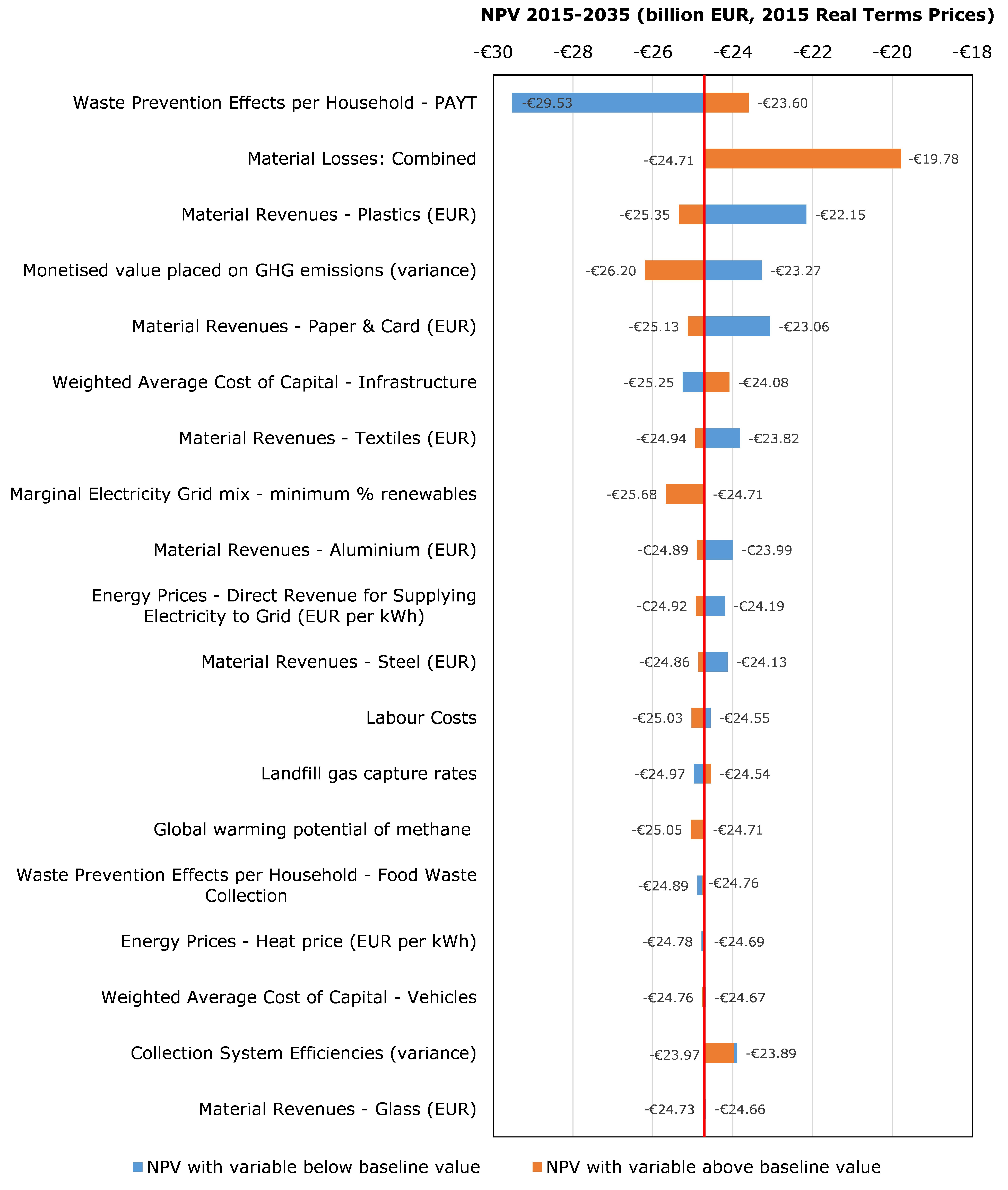 NPV 2015-2035 (billion EUR, 2015 Real Terms Prices)

-€30 -€28 -€26 -€24 -€22 -€20 -€18

Waste Prevention Effects per Household - PAYT -€29.53 -€23.60

Material Losses: Combined -€24.71 -€19.78

Material Revenues - Plastics (EUR) -€25.35 -€22.15

Monetised value placed on GHG emissions (variance) -€26.20 -€23.27

Material Revenues - Paper & Card (EUR) -€25.13 -€23.06

Weighted Average Cost of Capital - Infrastructure -€25.25 -€24.08

Material Revenues - Textiles (EUR) -€24.94 -€23.82

Marginal Electricity Grid mix - minimum % renewables -€25.68 -€24.71

Material Revenues - Aluminium (EUR) -€24.89 -€23.99

Energy Prices - Direct Revenue for Supplying Electricity to Grid (EUR per kWh) -€24.92 -€24.19

Material Revenues - Steel (EUR) -€24.86 -€24.13

Labour Costs -€25.03 -€24.55

Landfill gas capture rates -€24.97 -€24.54

Global warming potential of methane -€25.05 -€24.71

Waste Prevention Effects per Household - Food Waste Collection -€24.89 -€24.76

Energy Prices - Heat price (EUR per kWh) -€24.78 -€24.69

Weighted Average Cost of Capital - Vehicles -€24.76 -€24.67

Collection System Efficiencies (variance) -€23.97 -€23.89

Material Revenues - Glass (EUR) -€24.73 -€24.66

NPV with variable below baseline value NPV with variable above baseline value